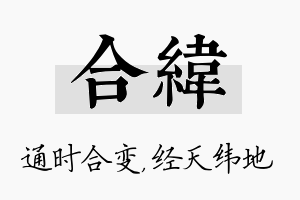 合緯

通时合变,经天纬地